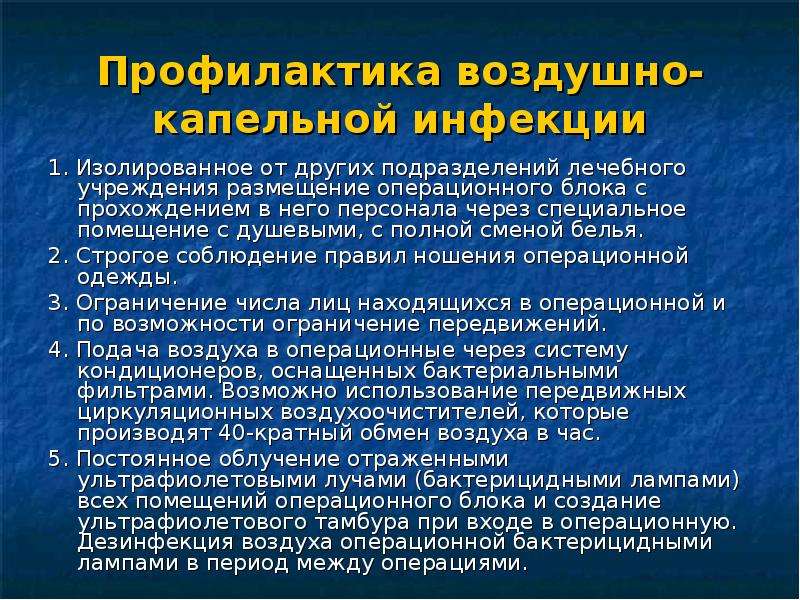 Профилактика воздушно-капельной инфекции

1. Изолированное от других подразделений лечебного учреждения размещение операционного блока с прохождением в него персонала через специальное помещение с душевыми, с полной сменой белья.

2. Строгое соблюдение правил ношения операционной одежды.

3. Ограничение числа лиц находящихся в операционной и по возможности ограничение передвижений.

4. Подача воздуха в операционные через систему кондиционеров, оснащенных бактериальными фильтрами. Возможно использование передвижных циркуляционных воздухоочистителей, которые производят 40-кратный обмен воздуха в час.

5. Постоянное облучение отраженными ультрафиолетовыми лучами (бактерицидными лампами) всех помещений операционного блока и создание ультрафиолетового тамбура при входе в операционную. Дезинфекция воздуха операционной бактерицидными лампами в период между операциями.